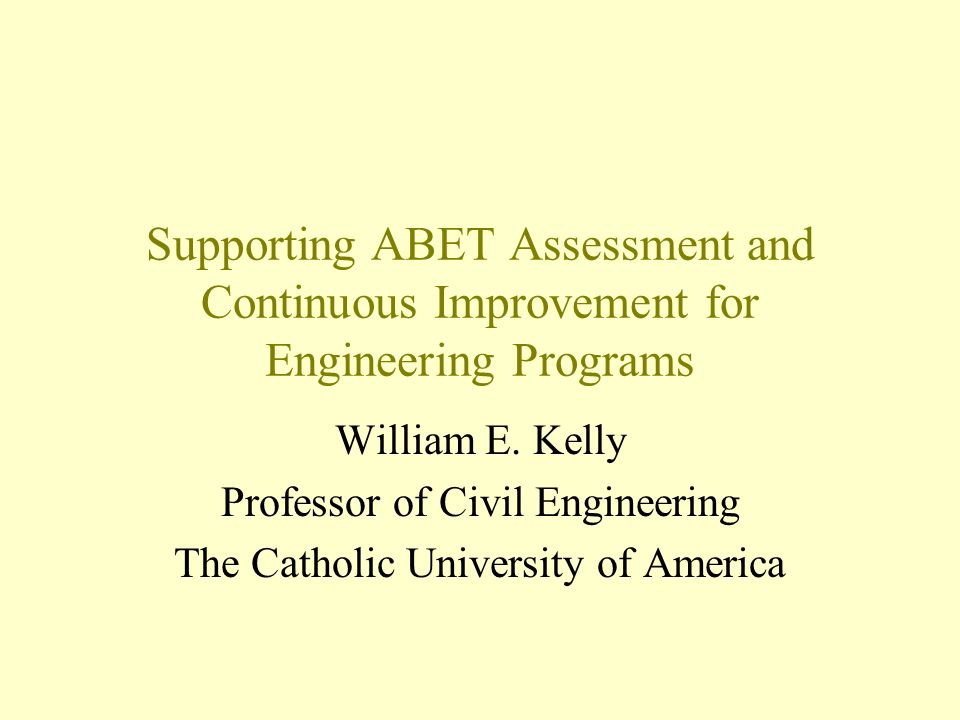 Supporting ABET Assessment and Continuous Improvement for Engineering Programs

William E. Kelly

Professor of Civil Engineering

The Catholic University of America